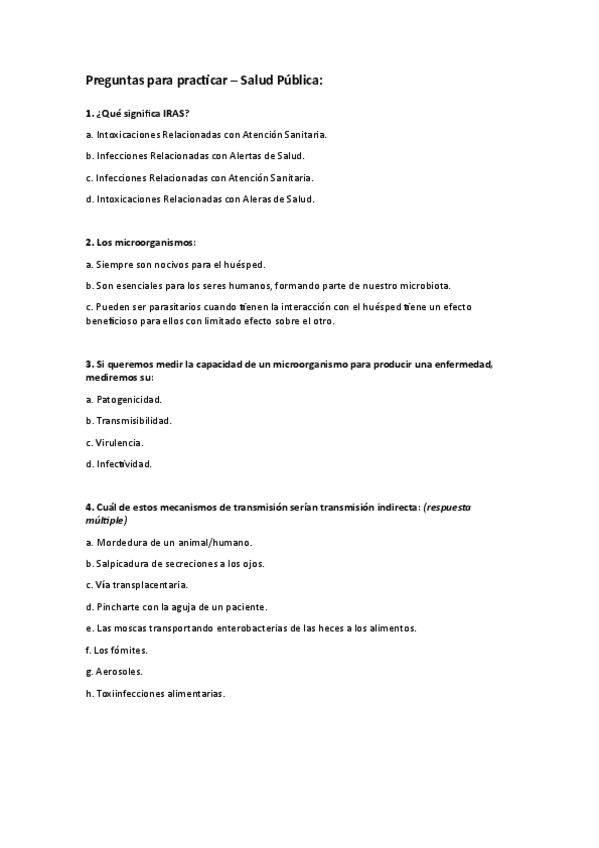 Preguntas para practicar – Salud Pública:

1. ¿Qué significa IRAS?

a. Intoxicaciones Relacionadas con Atención Sanitaria.

b. Infecciones Relacionadas con Alertas de Salud.

c. Infecciones Relacionadas con Atención Sanitaria.

d. Intoxicaciones Relacionadas con Aleras de Salud.

2. Los microorganismos:

a. Siempre son nocivos para el huésped.

b. Son esenciales para los seres humanos, formando parte de nuestro microbiota.

c. Pueden ser parasitarios cuando tienen la interacción con el huésped tiene un efecto beneficioso para ellos con limitado efecto sobre el otro.

3. Si queremos medir la capacidad de un microorganismo para producir una enfermedad, mediremos su:

a. Patogenicidad.

b. Transmisibilidad.

c. Virulencia.

d. Infectividad.

4. Cuál de estos mecanismos de transmisión serían transmisión indirecta: (respuesta múltiple)

a. Mordedura de un animal/humano.

b. Salpicadura de secreciones a los ojos.

c. Vía transplacentaria.

d. Pincharte con la aguja de un paciente.

e. Las moscas transportando enterobacterias de las heces a los alimentos.

f. Los fómites.

g. Aerosoles.

h. Toxiinfecciones alimentarias.